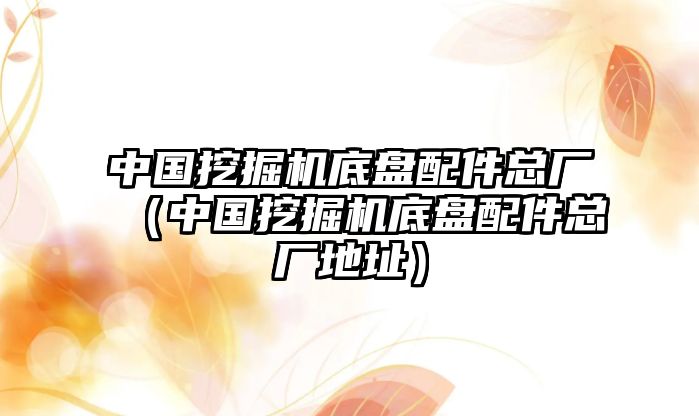 中国挖掘机底盘配件总厂（中国挖掘机底盘配件总厂地址）